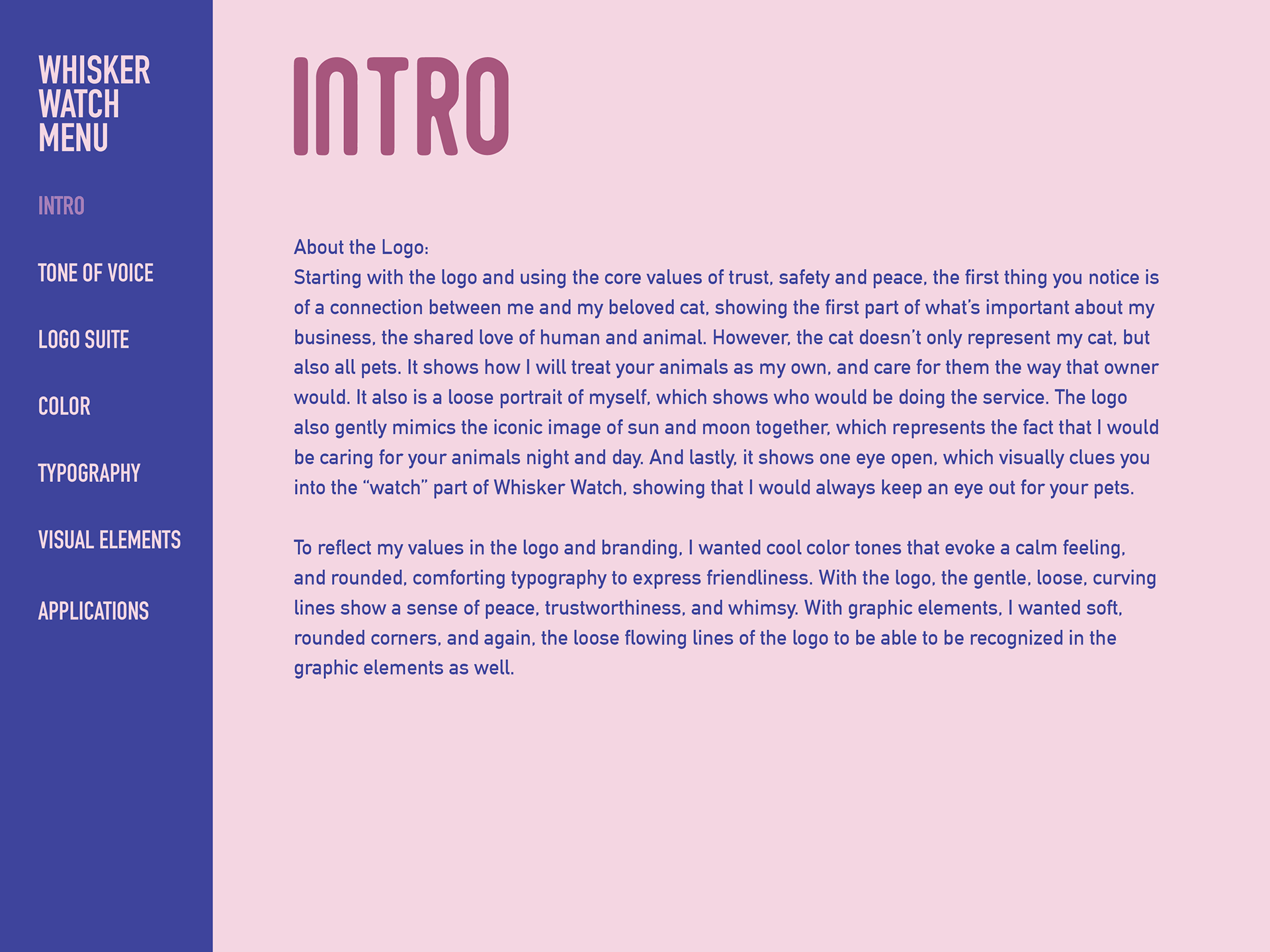 WHISKER WATCH MENU

INTRO

TONE OF VOICE

LOGO SUITE

COLOR

TYPOGRAPHY

VISUAL ELEMENTS

APPLICATIONS

INTRO

About the Logo:
Starting with the logo and using the core values of trust, safety and peace, the first thing you notice is of a connection between me and my beloved cat, showing the first part of what's important about my business, the shared love of human and animal. However, the cat doesn't only represent my cat, but also all pets. It shows how I will treat your animals as my own, and care for them the way that owner would. It also is a loose portrait of myself, which shows who would be doing the service. The logo also gently mimics the iconic image of sun and moon together, which represents the fact that I would be caring for your animals night and day. And lastly, it shows one eye open, which visually clues you into the "watch" part of Whisker Watch, showing that I would always keep an eye out for your pets.

To reflect my values in the logo and branding, I wanted cool color tones that evoke a calm feeling, and rounded, comforting typography to express friendliness. With the logo, the gentle, loose, curving lines show a sense of peace, trustworthiness, and whimsy. With graphic elements, I wanted soft, rounded corners, and again, the loose flowing lines of the logo to be able to be recognized in the graphic elements as well.